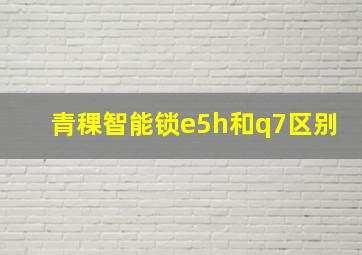 青稞智能锁e5h和q7区别